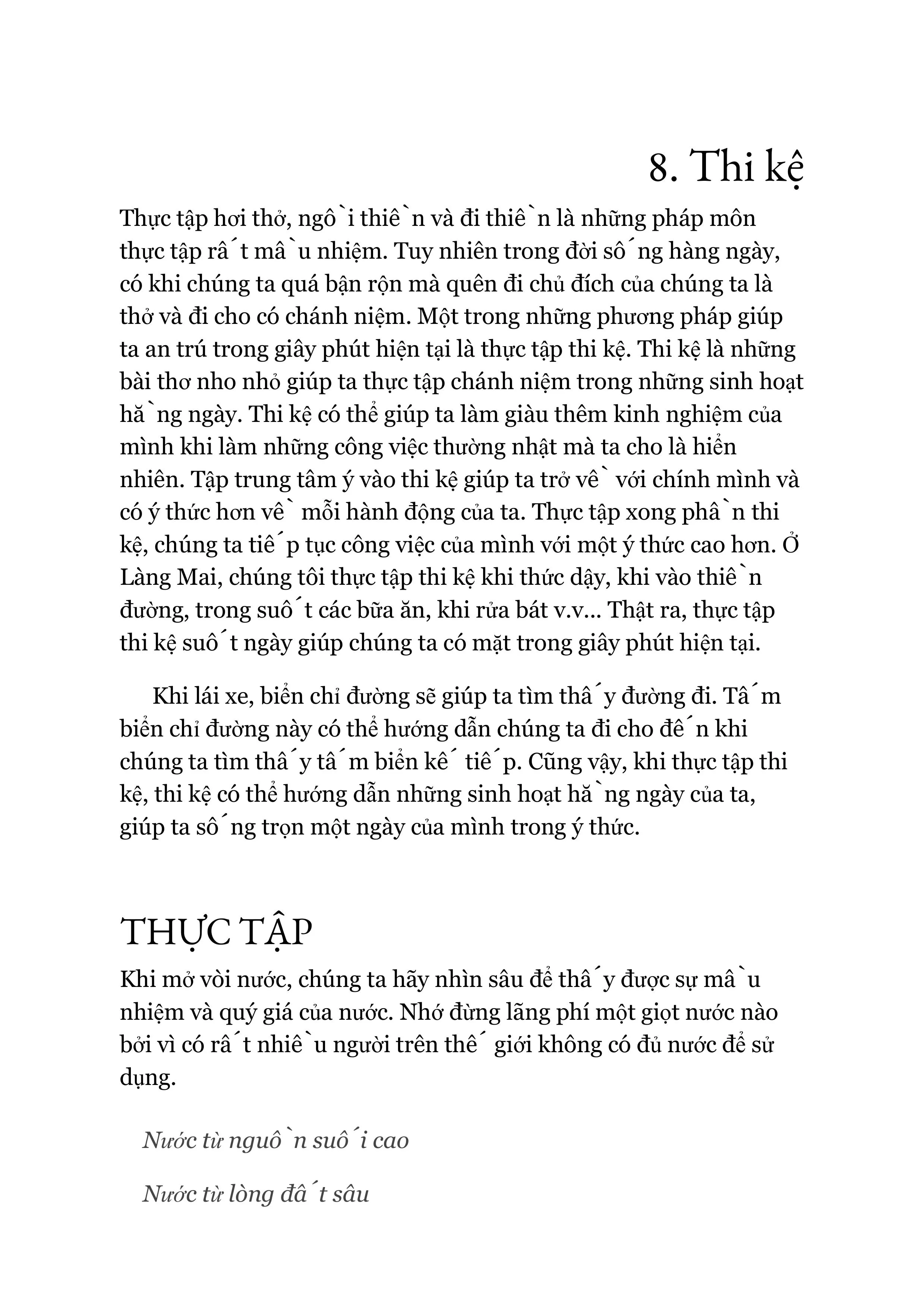 8. Thi kệ

Thực tập hơi thở, ngồi thiền và đi thiền là những pháp môn thực tập rất mầu nhiệm. Tuy nhiên trong đời sống hàng ngày, có khi chúng ta quá bận rộn mà quên đi chủ đích của chúng ta là thở và đi cho có chánh niệm. Một trong những phương pháp giúp ta an trú trong giây phút hiện tại là thực tập thi kệ. Thi kệ là những bài thơ nho nhỏ giúp ta thực tập chánh niệm trong những sinh hoạt hằng ngày. Thi kệ có thể giúp ta làm giàu thêm kinh nghiệm của mình khi làm những công việc thường nhật mà ta cho là hiển nhiên. Tập trung tâm ý vào thi kệ giúp ta trở về với chính mình và có ý thức hơn về mỗi hành động của ta. Thực tập xong phần thi kệ, chúng ta tiếp tục công việc của mình với một ý thức cao hơn. Ở Làng Mai, chúng tôi thực tập thi kệ khi thức dậy, khi vào thiền đường, trong suốt các bữa ăn, khi rửa bát v.v... Thật ra, thực tập thi kệ suốt ngày giúp chúng ta có mặt trong giây phút hiện tại.

Khi lái xe, biển chỉ đường sẽ giúp ta tìm thấy đường đi. Tấm biển chỉ đường này có thể hướng dẫn chúng ta đi cho đến khi chúng ta tìm thấy tấm biển kế tiếp. Cũng vậy, khi thực tập thi kệ, thi kệ có thể hướng dẫn những sinh hoạt hằng ngày của ta, giúp ta sống trọn một ngày của mình trong ý thức.

THỰC TẬP

Khi mở vòi nước, chúng ta hãy nhìn sâu để thấy được sự mầu nhiệm và quý giá của nước. Nhớ đừng lãng phí một giọt nước nào bởi vì có rất nhiều người trên thế giới không có đủ nước để sử dụng.

Nước từ nguồn suối cao

Nước từ lòng đất sâu